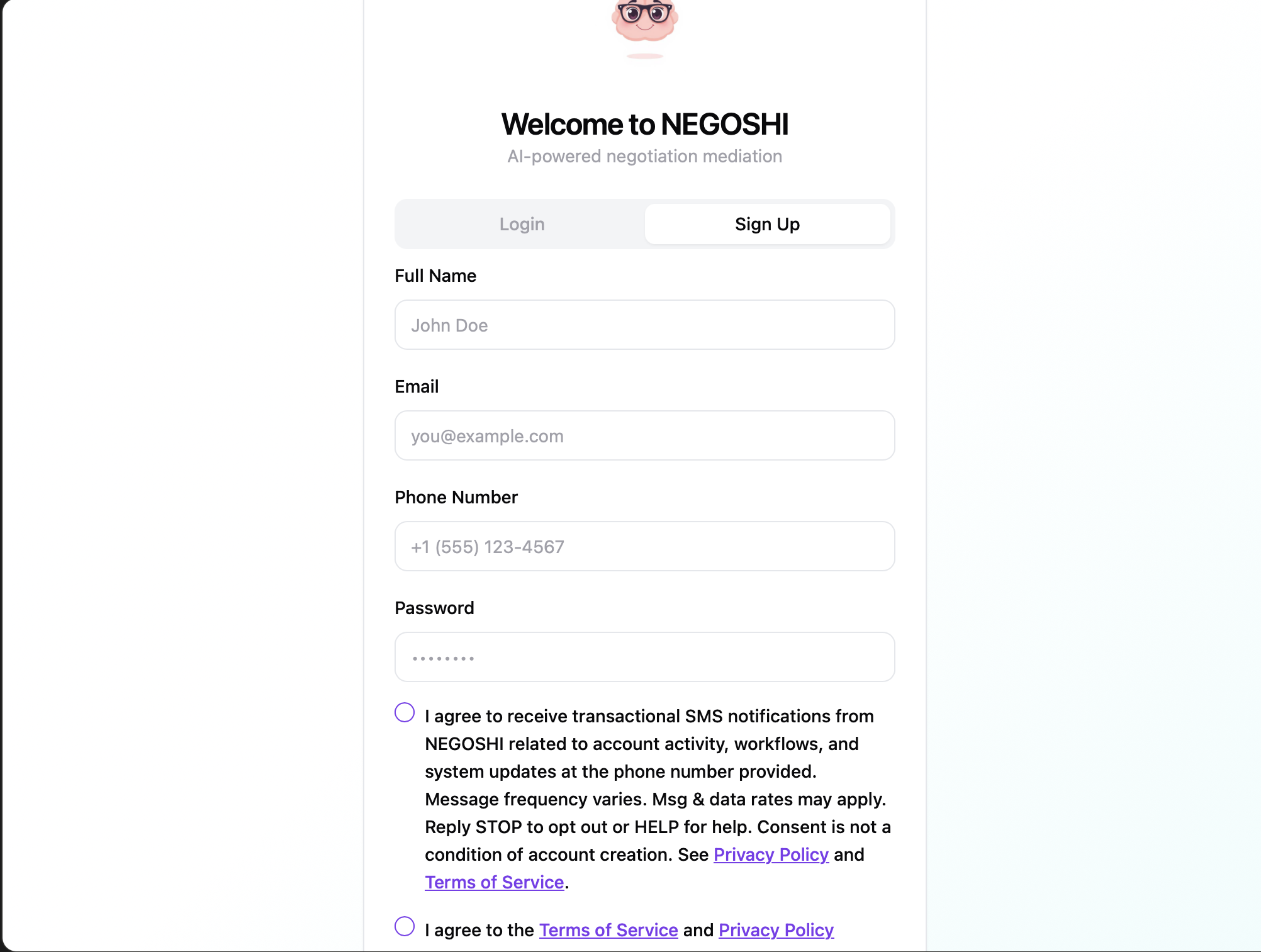 Welcome to NEGOSHI
AI-powered negotiation mediation

Login
Sign Up

Full Name
John Doe

Email
you@example.com

Phone Number
+1 (555) 123-4567

Password
••••••••

I agree to receive transactional SMS notifications from NEGOSHI related to account activity, workflows, and system updates at the phone number provided. Message frequency varies. Msg & data rates may apply. Reply STOP to opt out or HELP for help. Consent is not a condition of account creation. See Privacy Policy and Terms of Service.

I agree to the Terms of Service and Privacy Policy